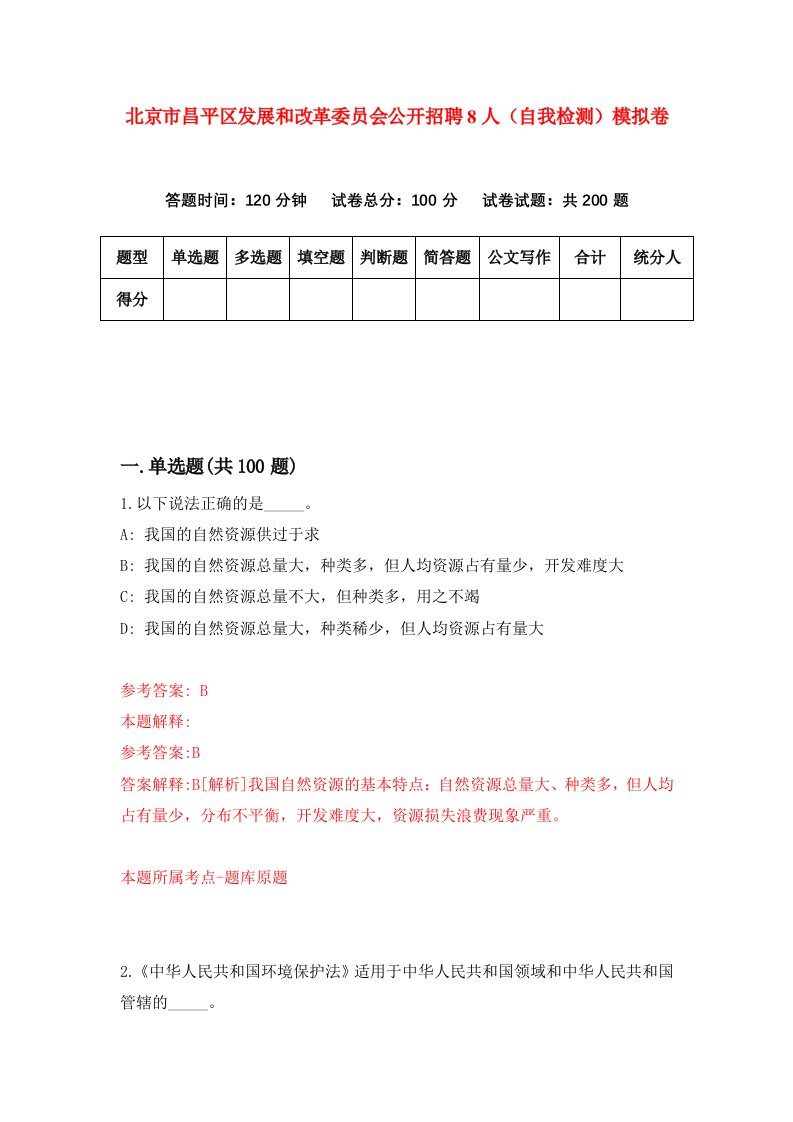 北京市昌平区发展和改革委员会公开招聘8人（自我检测）模拟卷

答题时间：120分钟　试卷总分：100分　试卷试题：共200题

| 题型 | 单选题 | 多选题 | 填空题 | 判断题 | 简答题 | 公文写作 | 合计 | 统分人 |
|---|---|---|---|---|---|---|---|---|
| 得分 | | | | | | | | |

一.单选题(共100题)

1.以下说法正确的是_____。

A: 我国的自然资源供过于求

B: 我国的自然资源总量大，种类多，但人均资源占有量少，开发难度大

C: 我国的自然资源总量不大，但种类多，用之不竭

D: 我国的自然资源总量大，种类稀少，但人均资源占有量大

参考答案: B

本题解释:

参考答案:B

答案解释:B[解析]我国自然资源的基本特点：自然资源总量大、种类多，但人均占有量少，分布不平衡，开发难度大，资源损失浪费现象严重。

本题所属考点-题库原题

2.《中华人民共和国环境保护法》适用于中华人民共和国领域和中华人民共和国管辖的_____。